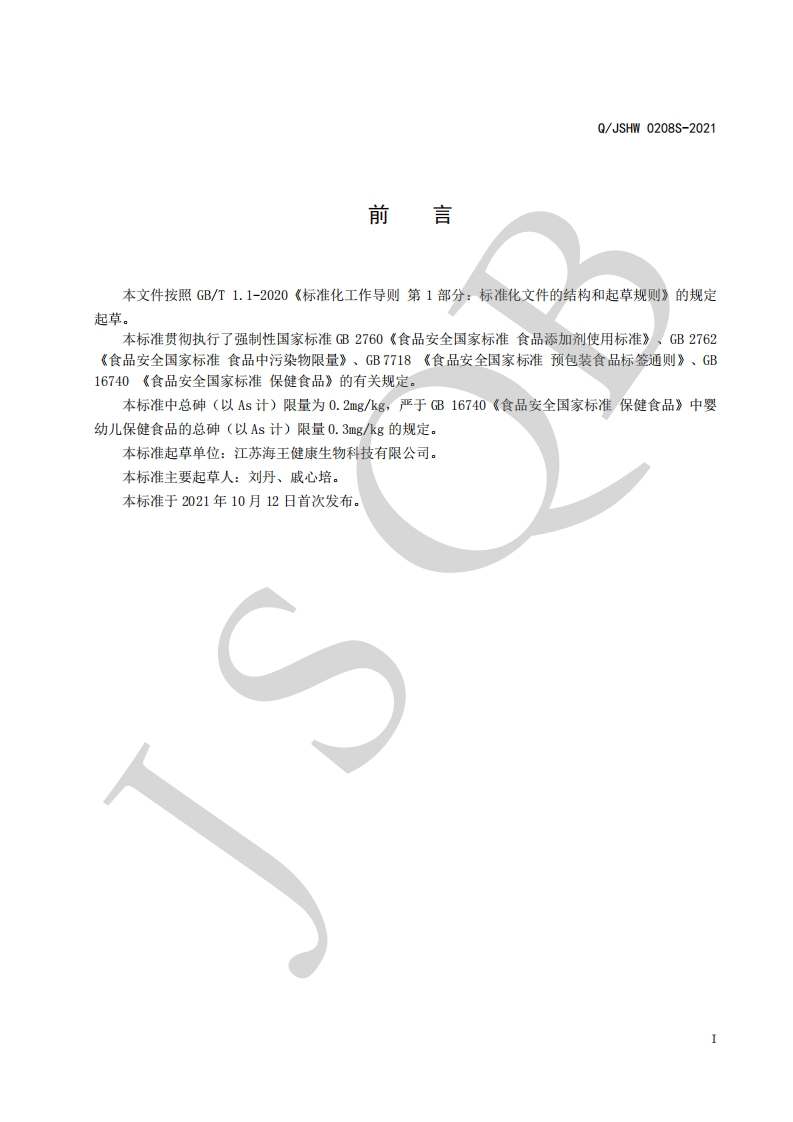 Q/JSHW 0208S-2021

前　言

本文件按照 GB/T 1.1-2020《标准化工作导则 第 1 部分：标准化文件的结构和起草规则》的规定起草。

本标准贯彻执行了强制性国家标准 GB 2760《食品安全国家标准 食品添加剂使用标准》、GB 2762《食品安全国家标准 食品中污染物限量》、GB 7718 《食品安全国家标准 预包装食品标签通则》、GB 16740 《食品安全国家标准 保健食品》的有关规定。

本标准中总砷（以 As 计）限量为 0.2mg/kg，严于 GB 16740《食品安全国家标准 保健食品》中婴幼儿保健食品的总砷（以 As 计）限量 0.3mg/kg 的规定。

本标准起草单位：江苏海王健康生物科技有限公司。

本标准主要起草人：刘丹、戚心培。

本标准于 2021 年 10 月 12 日首次发布。

JSQB

I